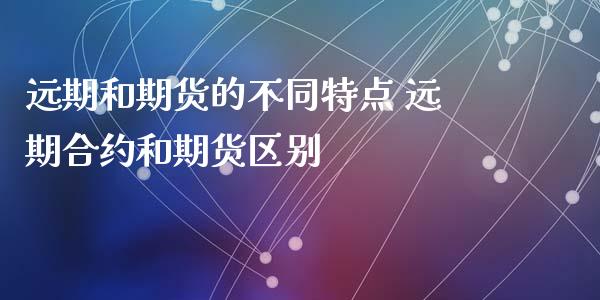 远期和期货的不同特点 远期合约和期货区别